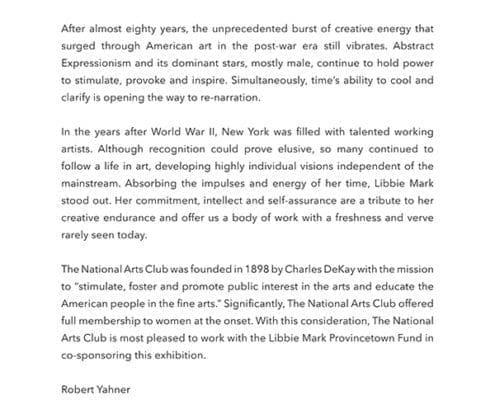 After almost eighty years, the unprecedented burst of creative energy that surged through American art in the post-war era still vibrates. Abstract Expressionism and its dominant stars, mostly male, continue to hold power to stimulate, provoke and inspire. Simultaneously, time's ability to cool and clarify is opening the way to re-narration.

In the years after World War II, New York was filled with talented working artists. Although recognition could prove elusive, so many continued to follow a life in art, developing highly individual visions independent of the mainstream. Absorbing the impulses and energy of her time, Libbie Mark stood out. Her commitment, intellect and self-assurance are a tribute to her creative endurance and offer us a body of work with a freshness and verve rarely seen today.

The National Arts Club was founded in 1898 by Charles DeKay with the mission to "stimulate, foster and promote public interest in the arts and educate the American people in the fine arts." Significantly, The National Arts Club offered full membership to women at the onset. With this consideration, The National Arts Club is most pleased to work with the Libbie Mark Provincetown Fund in co-sponsoring this exhibition.

Robert Yahner